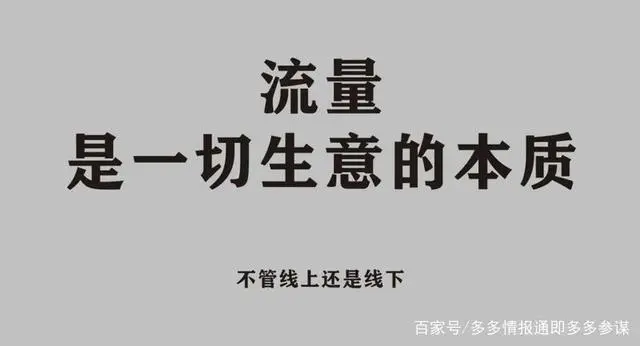 流量
是一切生意的本质

不管线上还是线下

百家号/多多情报通即多多参谋